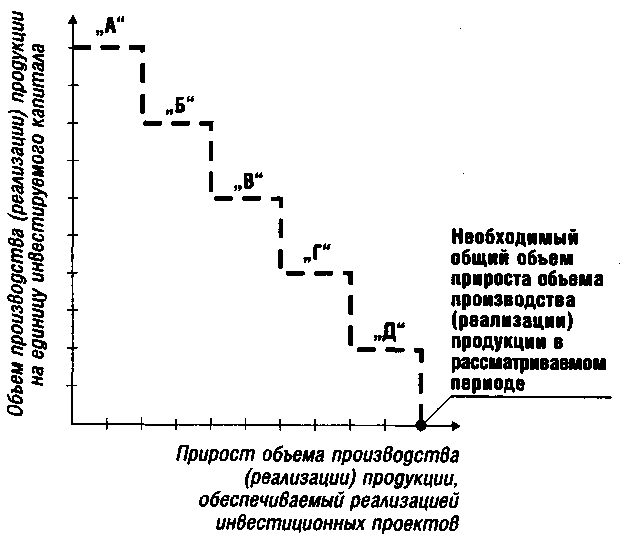 Объем производства (реализации) продукции на единицу инвестируемого капитала

„А“

„Б“

„В“

„Г“

„Д“

Необходимый общий объем прироста объема производства (реализации) продукции в рассматриваемом периоде

Прирост объема производства (реализации) продукции, обеспечиваемый реализацией инвестиционных проектов